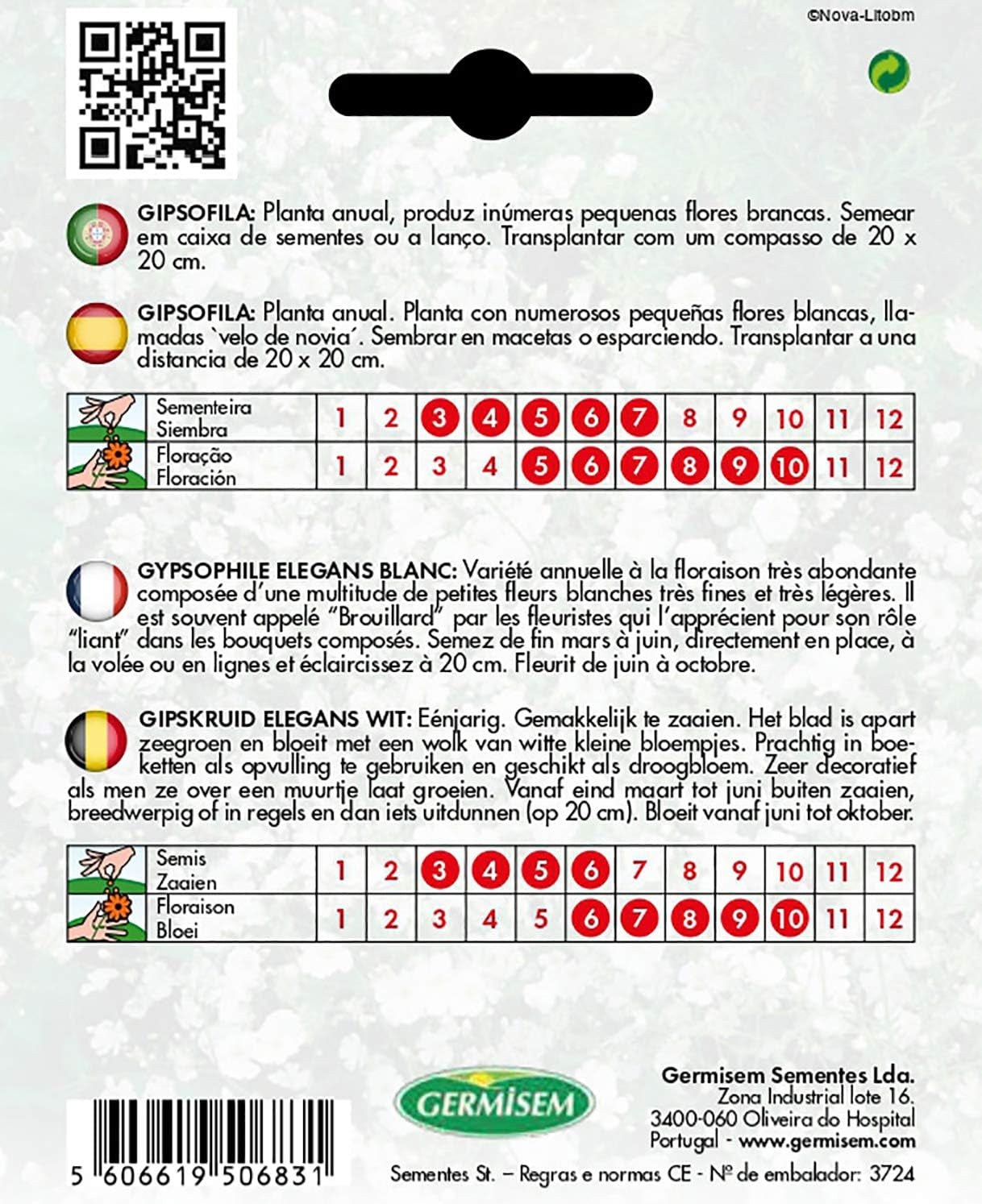 ©Nova-Litobm

GIPSOFILA: Planta anual, produz inúmeras pequenas flores brancas. Semear em caixa de sementes ou a lanço. Transplantar com um compasso de 20 x 20 cm.

GIPSOFILA: Planta anual. Planta con numerosos pequeñas flores blancas, llamadas `velo de novia´. Sembrar en macetas o esparciendo. Transplantar a una distancia de 20 x 20 cm.

| Sementeira Siembra | 1 | 2 | 3 | 4 | 5 | 6 | 7 | 8 | 9 | 10 | 11 | 12 |
|---|---|---|---|---|---|---|---|---|---|---|---|---|
| Floração Floración | 1 | 2 | 3 | 4 | 5 | 6 | 7 | 8 | 9 | 10 | 11 | 12 |

GYPSOPHILE ELEGANS BLANC: Variété annuelle à la floraison très abondante composée d'une multitude de petites fleurs blanches très fines et très légères. Il est souvent appelé "Brouillard" par les fleuristes qui l'apprécient pour son rôle "liant" dans les bouquets composés. Semez de fin mars à juin, directement en place, à la volée ou en lignes et éclaircissez à 20 cm. Fleurit de juin à octobre.

GIPSKRUID ELEGANS WIT: Eénjarig. Gemakkelijk te zaaien. Het blad is apart zeegroen en bloeit met een wolk van witte kleine bloempjes. Prachtig in boeketten als opvulling te gebruiken en geschikt als droogbloem. Zeer decoratief als men ze over een muurtje laat groeien. Vanaf eind maart tot juni buiten zaaien, breedwerpig of in regels en dan iets uitdunnen (op 20 cm). Bloeit vanaf juni tot oktober.

| Semis Zaaien | 1 | 2 | 3 | 4 | 5 | 6 | 7 | 8 | 9 | 10 | 11 | 12 |
|---|---|---|---|---|---|---|---|---|---|---|---|---|
| Floraison Bloei | 1 | 2 | 3 | 4 | 5 | 6 | 7 | 8 | 9 | 10 | 11 | 12 |

GERMISEM

Germisem Sementes Lda.
Zona Industrial lote 16.
3400-060 Oliveira do Hospital
Portugal - www.germisem.com

5 606619 506831

Sementes St. – Regras e normas CE - Nº de embalador: 3724